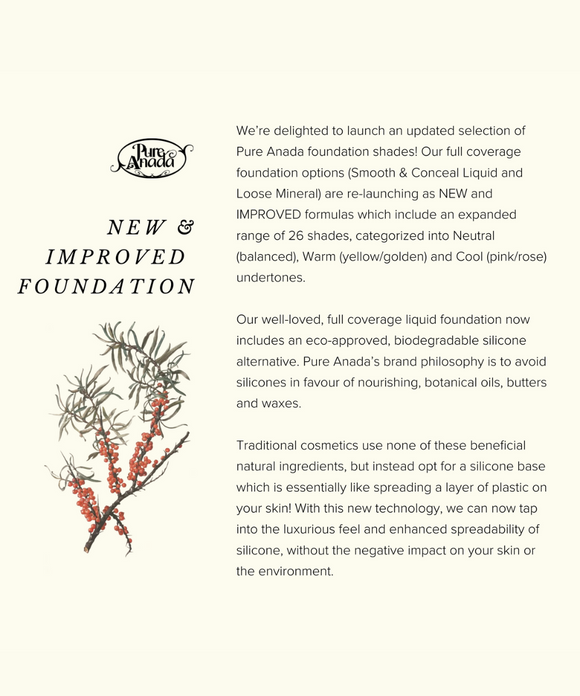 Pure Anada

NEW & IMPROVED FOUNDATION

We're delighted to launch an updated selection of Pure Anada foundation shades! Our full coverage foundation options (Smooth & Conceal Liquid and Loose Mineral) are re-launching as NEW and IMPROVED formulas which include an expanded range of 26 shades, categorized into Neutral (balanced), Warm (yellow/golden) and Cool (pink/rose) undertones.

Our well-loved, full coverage liquid foundation now includes an eco-approved, biodegradable silicone alternative. Pure Anada's brand philosophy is to avoid silicones in favour of nourishing, botanical oils, butters and waxes.

Traditional cosmetics use none of these beneficial natural ingredients, but instead opt for a silicone base which is essentially like spreading a layer of plastic on your skin! With this new technology, we can now tap into the luxurious feel and enhanced spreadability of silicone, without the negative impact on your skin or the environment.